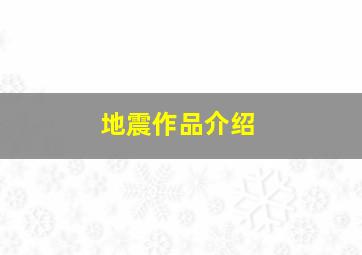 地震作品介绍